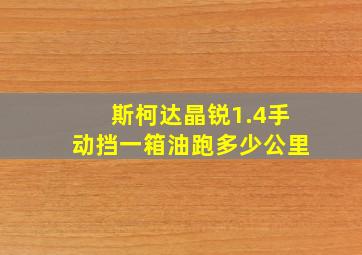 斯柯达晶锐1.4手动挡一箱油跑多少公里